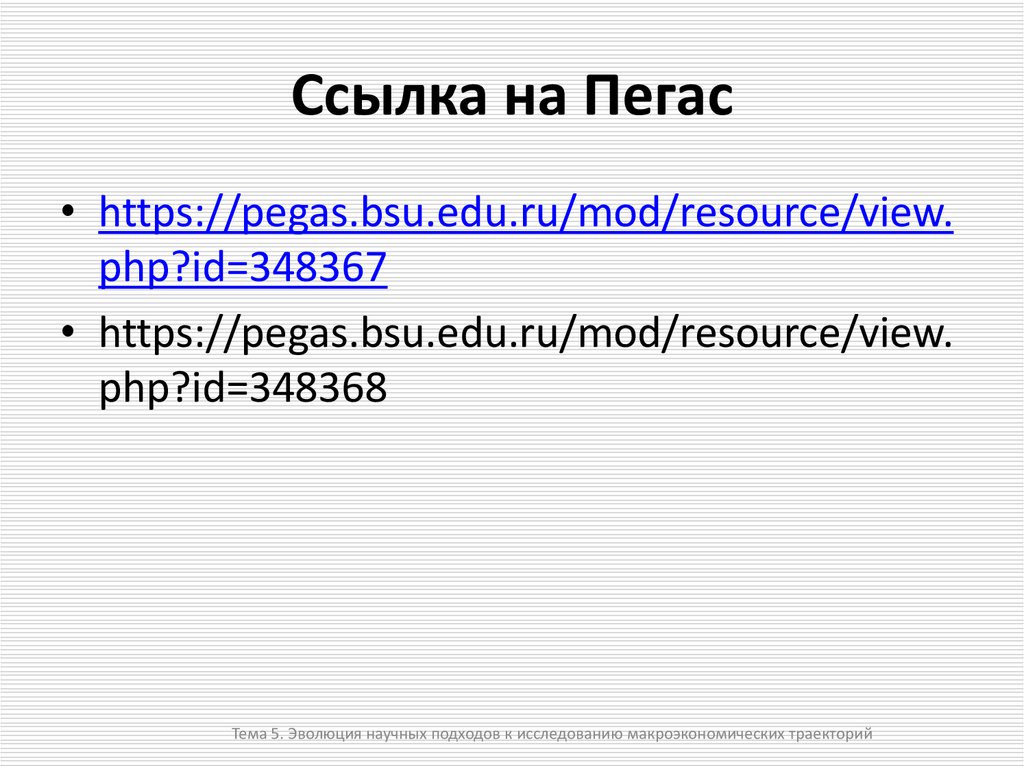 Ссылка на Пегас

• https://pegas.bsu.edu.ru/mod/resource/view.php?id=348367
• https://pegas.bsu.edu.ru/mod/resource/view.php?id=348368

Тема 5. Эволюция научных подходов к исследованию макроэкономических траекторий